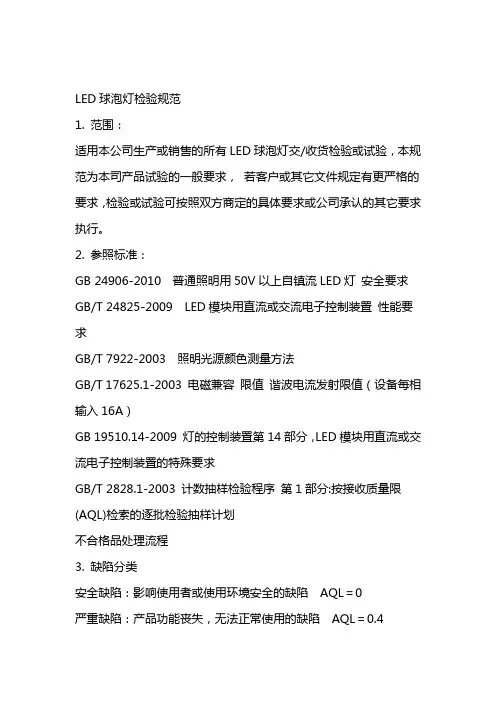 LED 球泡灯检验规范

1. 范围：

适用本公司生产或销售的所有 LED 球泡灯交/收货检验或试验，本规范为本司产品试验的一般要求， 若客户或其它文件规定有更严格的要求，检验或试验可按照双方商定的具体要求或公司承认的其它要求执行。

2. 参照标准：

GB 24906-2010 普通照明用 50V 以上自镇流 LED 灯 安全要求

GB/T 24825-2009 LED 模块用直流或交流电子控制装置 性能要求

GB/T 7922-2003 照明光源颜色测量方法

GB/T 17625.1-2003 电磁兼容 限值 谐波电流发射限值（设备每相输入 16A）

GB 19510.14-2009 灯的控制装置第 14 部分，LED 模块用直流或交流电子控制装置的特殊要求

GB/T 2828.1-2003 计数抽样检验程序 第 1 部分:按接收质量限(AQL)检索的逐批检验抽样计划

不合格品处理流程

3. 缺陷分类

安全缺陷：影响使用者或使用环境安全的缺陷 AQL = 0

严重缺陷：产品功能丧失，无法正常使用的缺陷 AQL = 0.4